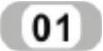 01